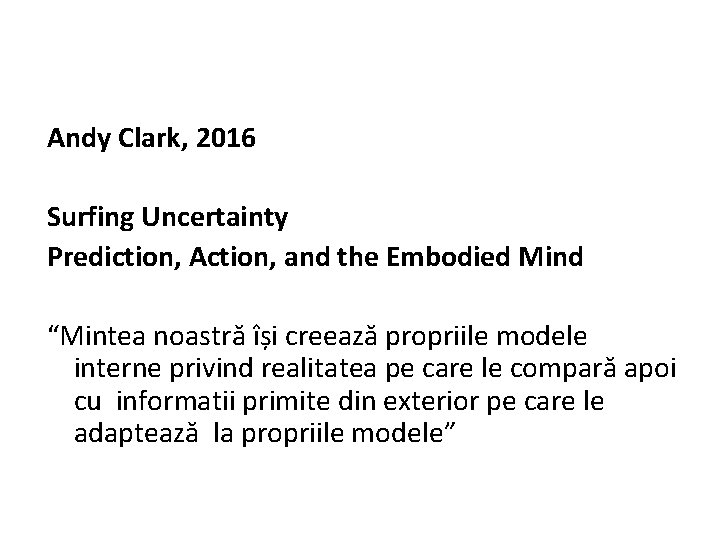 Andy Clark, 2016

Surfing Uncertainty
Prediction, Action, and the Embodied Mind

“Mintea noastră își creează propriile modele interne privind realitatea pe care le compară apoi cu informatii primite din exterior pe care le adaptează la propriile modele”